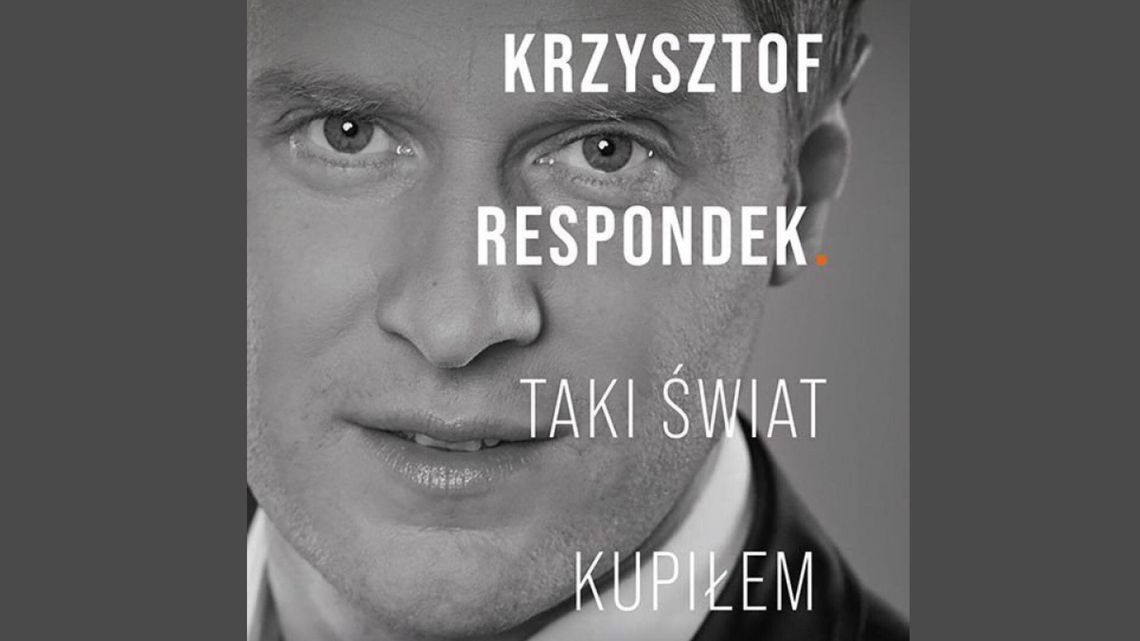 KRZYSZTOF RESPONDEK.

TAKI ŚWIAT

KUPIŁEM